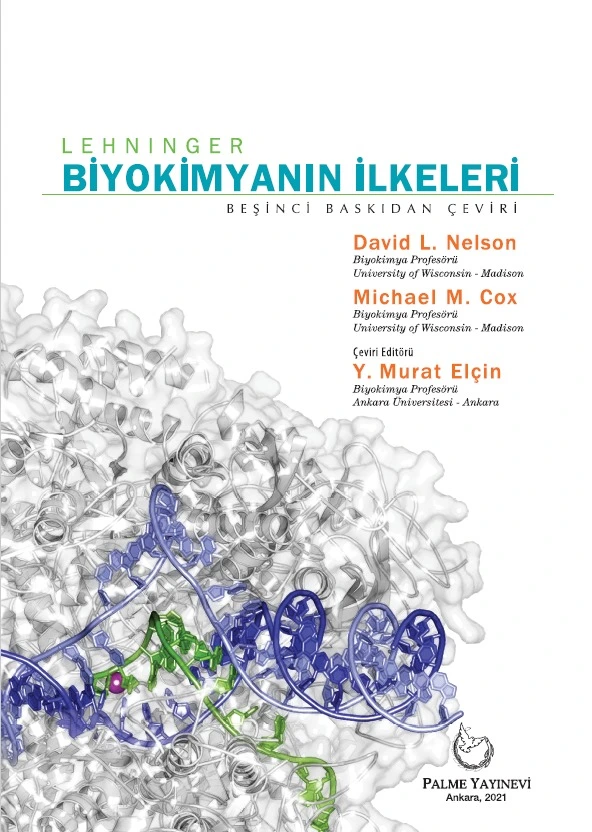 LEHNINGER
BİYOKİMYANIN İLKELERİ
BEŞİNCİ BASKIDAN ÇEVİRİ

David L. Nelson
Biyokimya Profesörü
University of Wisconsin - Madison

Michael M. Cox
Biyokimya Profesörü
University of Wisconsin - Madison

Çeviri Editörü
Y. Murat Elçin
Biyokimya Profesörü
Ankara Üniversitesi - Ankara

PALME YAYINEVİ
Ankara, 2021